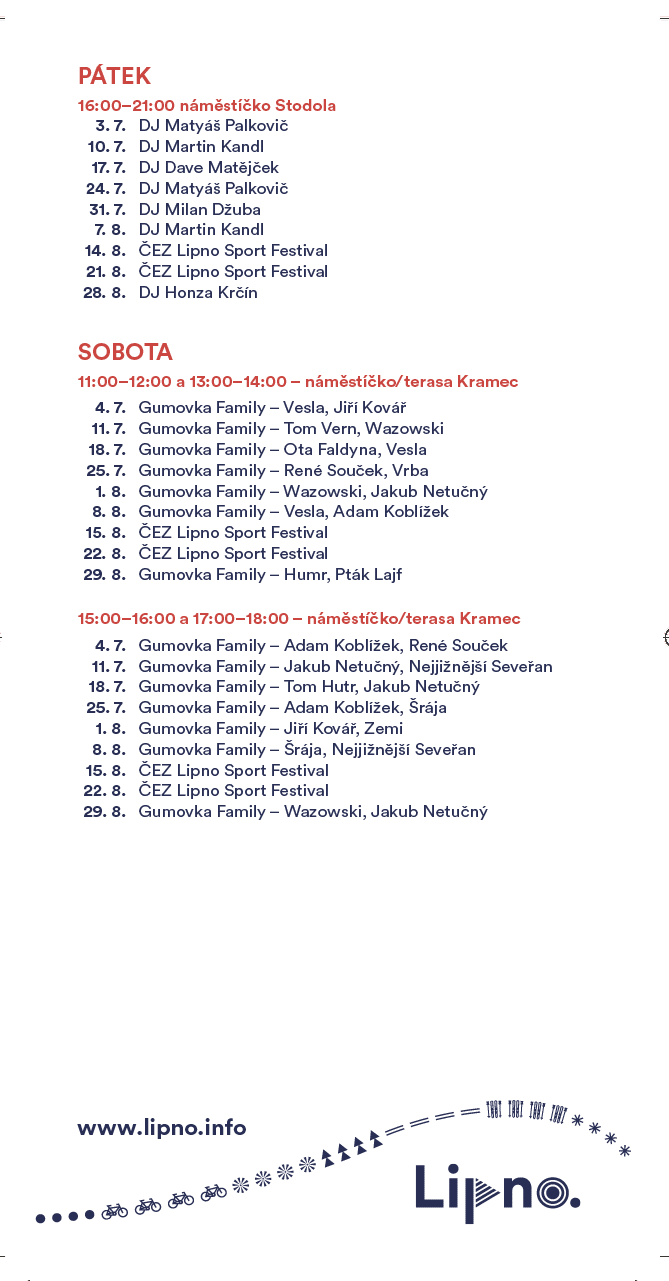 PÁTEK

16:00–21:00 náměstíčko Stodola

3. 7. DJ Matyáš Palkovič
10. 7. DJ Martin Kandl
17. 7. DJ Dave Matějček
24. 7. DJ Matyáš Palkovič
31. 7. DJ Milan Džuba
7. 8. DJ Martin Kandl
14. 8. ČEZ Lipno Sport Festival
21. 8. ČEZ Lipno Sport Festival
28. 8. DJ Honza Krčín

SOBOTA

11:00–12:00 a 13:00–14:00 – náměstíčko/terasa Kramec

4. 7. Gumovka Family – Vesla, Jiří Kovář
11. 7. Gumovka Family – Tom Vern, Wazowski
18. 7. Gumovka Family – Ota Faldyna, Vesla
25. 7. Gumovka Family – René Souček, Vrba
1. 8. Gumovka Family – Wazowski, Jakub Netučný
8. 8. Gumovka Family – Vesla, Adam Koblížek
15. 8. ČEZ Lipno Sport Festival
22. 8. ČEZ Lipno Sport Festival
29. 8. Gumovka Family – Humr, Pták Lajf

15:00–16:00 a 17:00–18:00 – náměstíčko/terasa Kramec

4. 7. Gumovka Family – Adam Koblížek, René Souček
11. 7. Gumovka Family – Jakub Netučný, Nejjižnější Seveřan
18. 7. Gumovka Family – Tom Hutr, Jakub Netučný
25. 7. Gumovka Family – Adam Koblížek, Šrája
1. 8. Gumovka Family – Jiří Kovář, Zemi
8. 8. Gumovka Family – Šrája, Nejjižnější Seveřan
15. 8. ČEZ Lipno Sport Festival
22. 8. ČEZ Lipno Sport Festival
29. 8. Gumovka Family – Wazowski, Jakub Netučný

www.lipno.info

Lipno.